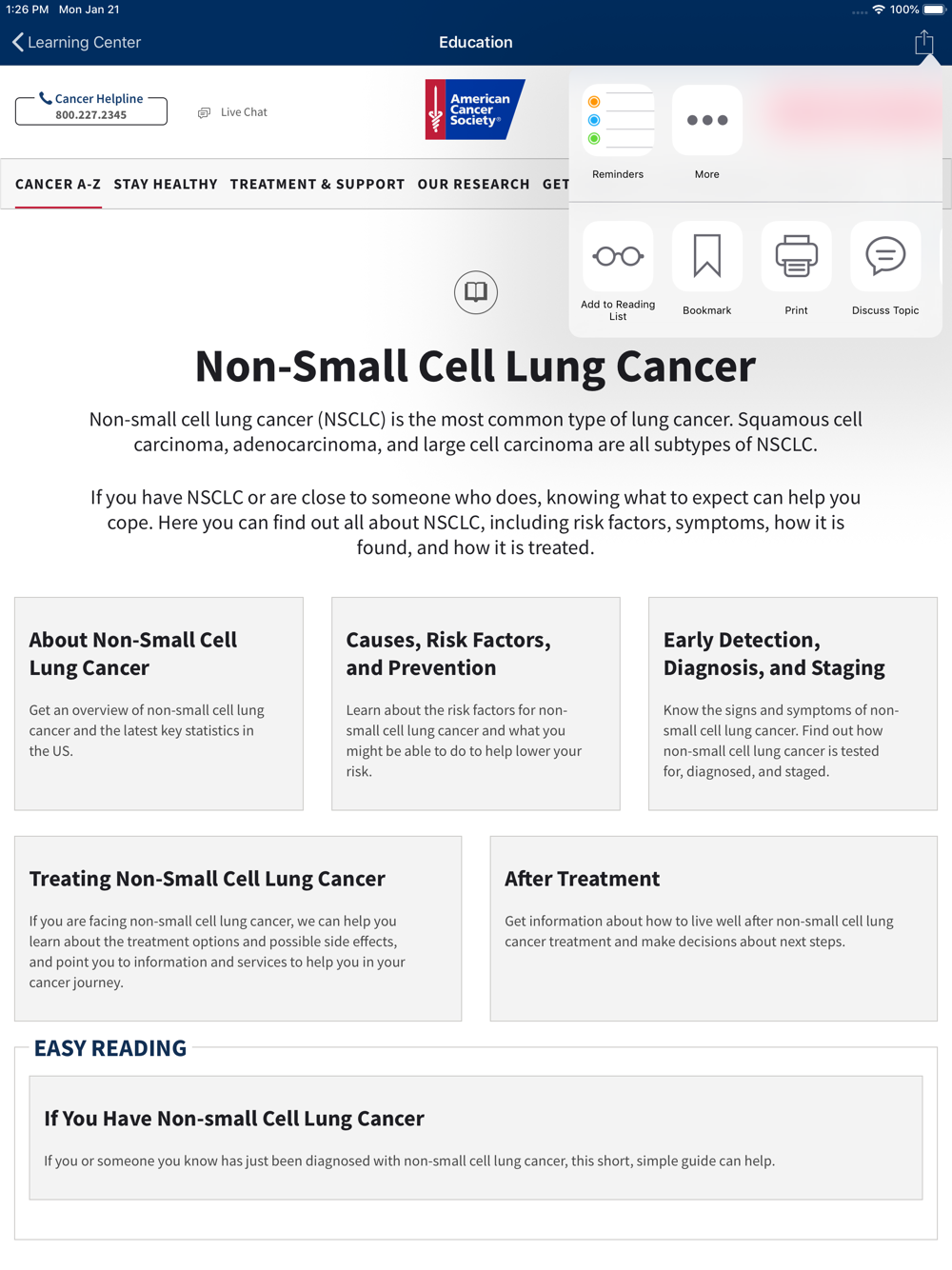 1:26 PM Mon Jan 21

100%

Learning Center

Education

Cancer Helpline
800.227.2345

Live Chat

American Cancer Society®

Reminders

More

Add to Reading List

Bookmark

Print

Discuss Topic

CANCER A-Z STAY HEALTHY TREATMENT & SUPPORT OUR RESEARCH GET

Non-Small Cell Lung Cancer

Non-small cell lung cancer (NSCLC) is the most common type of lung cancer. Squamous cell carcinoma, adenocarcinoma, and large cell carcinoma are all subtypes of NSCLC.

If you have NSCLC or are close to someone who does, knowing what to expect can help you cope. Here you can find out all about NSCLC, including risk factors, symptoms, how it is found, and how it is treated.

About Non-Small Cell Lung Cancer

Get an overview of non-small cell lung cancer and the latest key statistics in the US.

Causes, Risk Factors, and Prevention

Learn about the risk factors for non-small cell lung cancer and what you might be able to do to help lower your risk.

Early Detection, Diagnosis, and Staging

Know the signs and symptoms of non-small cell lung cancer. Find out how non-small cell lung cancer is tested for, diagnosed, and staged.

Treating Non-Small Cell Lung Cancer

If you are facing non-small cell lung cancer, we can help you learn about the treatment options and possible side effects, and point you to information and services to help you in your cancer journey.

After Treatment

Get information about how to live well after non-small cell lung cancer treatment and make decisions about next steps.

EASY READING

If You Have Non-small Cell Lung Cancer

If you or someone you know has just been diagnosed with non-small cell lung cancer, this short, simple guide can help.